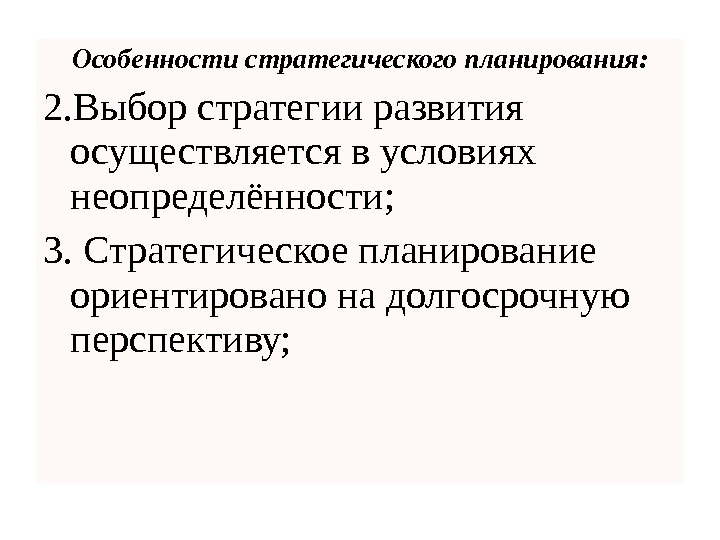 Особенности стратегического планирования:

2.Выбор стратегии развития осуществляется в условиях неопределённости;

3. Стратегическое планирование ориентировано на долгосрочную перспективу;